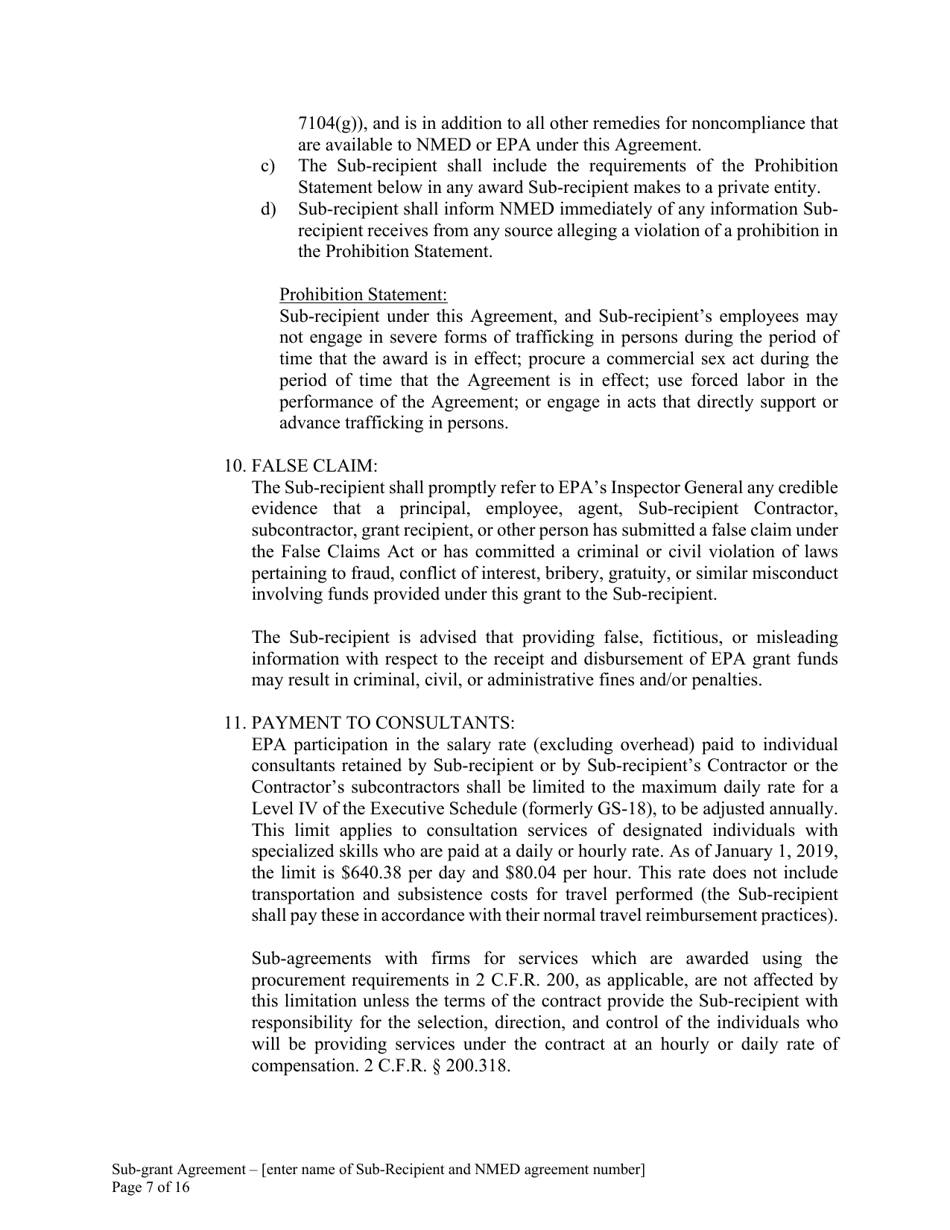 7104(g)), and is in addition to all other remedies for noncompliance that are available to NMED or EPA under this Agreement.

c) The Sub-recipient shall include the requirements of the Prohibition Statement below in any award Sub-recipient makes to a private entity.

d) Sub-recipient shall inform NMED immediately of any information Sub-recipient receives from any source alleging a violation of a prohibition in the Prohibition Statement.

Prohibition Statement:
Sub-recipient under this Agreement, and Sub-recipient's employees may not engage in severe forms of trafficking in persons during the period of time that the award is in effect; procure a commercial sex act during the period of time that the Agreement is in effect; use forced labor in the performance of the Agreement; or engage in acts that directly support or advance trafficking in persons.

10. FALSE CLAIM:
The Sub-recipient shall promptly refer to EPA's Inspector General any credible evidence that a principal, employee, agent, Sub-recipient Contractor, subcontractor, grant recipient, or other person has submitted a false claim under the False Claims Act or has committed a criminal or civil violation of laws pertaining to fraud, conflict of interest, bribery, gratuity, or similar misconduct involving funds provided under this grant to the Sub-recipient.

The Sub-recipient is advised that providing false, fictitious, or misleading information with respect to the receipt and disbursement of EPA grant funds may result in criminal, civil, or administrative fines and/or penalties.

11. PAYMENT TO CONSULTANTS:
EPA participation in the salary rate (excluding overhead) paid to individual consultants retained by Sub-recipient or by Sub-recipient's Contractor or the Contractor's subcontractors shall be limited to the maximum daily rate for a Level IV of the Executive Schedule (formerly GS-18), to be adjusted annually. This limit applies to consultation services of designated individuals with specialized skills who are paid at a daily or hourly rate. As of January 1, 2019, the limit is \$640.38 per day and \$80.04 per hour. This rate does not include transportation and subsistence costs for travel performed (the Sub-recipient shall pay these in accordance with their normal travel reimbursement practices).

Sub-agreements with firms for services which are awarded using the procurement requirements in 2 C.F.R. 200, as applicable, are not affected by this limitation unless the terms of the contract provide the Sub-recipient with responsibility for the selection, direction, and control of the individuals who will be providing services under the contract at an hourly or daily rate of compensation. 2 C.F.R. § 200.318.

Sub-grant Agreement – [enter name of Sub-Recipient and NMED agreement number]
Page 7 of 16